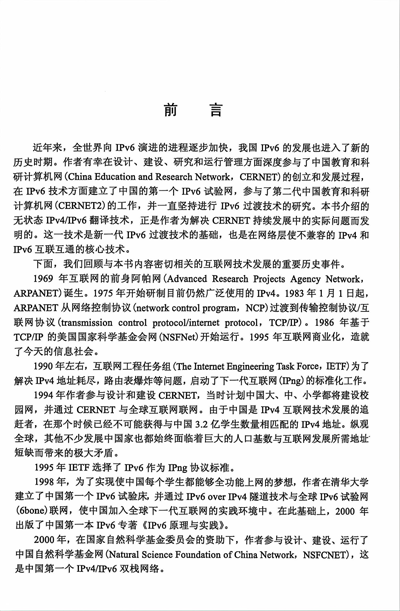 前　言

近年来，全世界向 IPv6 演进的进程逐步加快，我国 IPv6 的发展也进入了新的历史时期。作者有幸在设计、建设、研究和运行管理方面深度参与了中国教育和科研计算机网(China Education and Research Network，CERNET)的创立和发展过程，在 IPv6 技术方面建立了中国的第一个 IPv6 试验网，参与了第二代中国教育和科研计算机网(CERNET2)的工作，并一直坚持进行 IPv6 过渡技术的研究。本书介绍的无状态 IPv4/IPv6 翻译技术，正是作者为解决 CERNET 持续发展中的实际问题而发明的。这一技术是新一代 IPv6 过渡技术的基础，也是在网络层使不兼容的 IPv4 和 IPv6 互联互通的核心技术。

下面，我们回顾与本书内容密切相关的互联网技术发展的重要历史事件。

1969 年互联网的前身阿帕网(Advanced Research Projects Agency Network，ARPANET)诞生。1975 年开始研制目前仍然广泛使用的 IPv4。1983 年 1 月 1 日起，ARPANET 从网络控制协议(network control program，NCP)过渡到传输控制协议/互联网协议(transmission control protocol/internet protocol，TCP/IP)。1986 年基于 TCP/IP 的美国国家科学基金会网(NSFNet)开始运行。1995 年互联网商业化，造就了今天的信息社会。

1990 年左右，互联网工程任务组(The Internet Engineering Task Force，IETF)为了解决 IPv4 地址耗尽，路由表爆炸等问题，启动了下一代互联网(IPng)的标准化工作。

1994 年作者参与设计和建设 CERNET，当时计划中国大、中、小学都将建设校园网，并通过 CERNET 与全球互联网联网。由于中国是 IPv4 互联网技术发展的追赶者，在那个时候已经不可能获得与中国 3.2 亿学生数量相匹配的 IPv4 地址。纵观全球，其他不少发展中国家也都始终面临着巨大的人口基数与互联网发展所需地址短缺而带来的极大矛盾。

1995 年 IETF 选择了 IPv6 作为 IPng 协议标准。

1998 年，为了实现使中国每个学生都能够全功能上网的梦想，作者在清华大学建立了中国第一个 IPv6 试验床，并通过 IPv6 over IPv4 隧道技术与全球 IPv6 试验网(6bone)联网，使中国加入全球下一代互联网的实践环境中。在此基础上，2000 年出版了中国第一本 IPv6 专著《IPv6 原理与实践》。

2000 年，在国家自然科学基金委员会的资助下，作者参与设计、建设、运行了中国自然科学基金网(Natural Science Foundation of China Network，NSFCNET)，这是中国第一个 IPv4/IPv6 双栈网络。